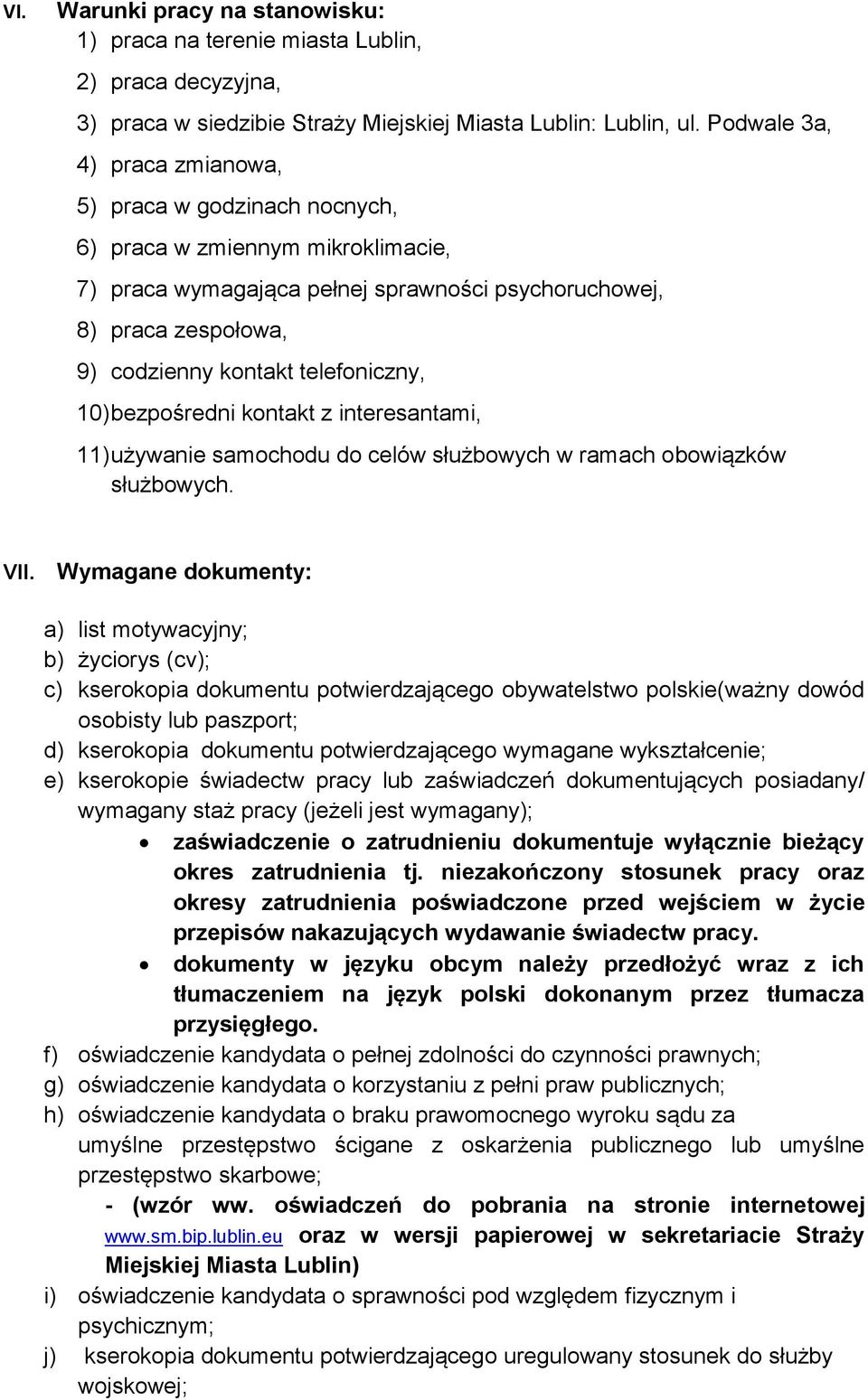 VI. Warunki pracy na stanowisku:
1) praca na terenie miasta Lublin,
2) praca decyzyjna,
3) praca w siedzibie Straży Miejskiej Miasta Lublin: Lublin, ul. Podwale 3a,
4) praca zmianowa,
5) praca w godzinach nocnych,
6) praca w zmiennym mikroklimacie,
7) praca wymagająca pełnej sprawności psychoruchowej,
8) praca zespołowa,
9) codzienny kontakt telefoniczny,
10) bezpośredni kontakt z interesantami,
11) używanie samochodu do celów służbowych w ramach obowiązków służbowych.

VII. Wymagane dokumenty:

a) list motywacyjny;
b) życiorys (cv);
c) kserokopia dokumentu potwierdzającego obywatelstwo polskie(ważny dowód osobisty lub paszport;
d) kserokopia dokumentu potwierdzającego wymagane wykształcenie;
e) kserokopie świadectw pracy lub zaświadczeń dokumentujących posiadany/ wymagany staż pracy (jeżeli jest wymagany);
• zaświadczenie o zatrudnieniu dokumentuje wyłącznie bieżący okres zatrudnienia tj. niezakończony stosunek pracy oraz okresy zatrudnienia poświadczone przed wejściem w życie przepisów nakazujących wydawanie świadectw pracy.
• dokumenty w języku obcym należy przedłożyć wraz z ich tłumaczeniem na język polski dokonanym przez tłumacza przysięgłego.
f) oświadczenie kandydata o pełnej zdolności do czynności prawnych;
g) oświadczenie kandydata o korzystaniu z pełni praw publicznych;
h) oświadczenie kandydata o braku prawomocnego wyroku sądu za umyślne przestępstwo ścigane z oskarżenia publicznego lub umyślne przestępstwo skarbowe;
- (wzór ww. oświadczeń do pobrania na stronie internetowej www.sm.bip.lublin.eu oraz w wersji papierowej w sekretariacie Straży Miejskiej Miasta Lublin)
i) oświadczenie kandydata o sprawności pod względem fizycznym i psychicznym;
j) kserokopia dokumentu potwierdzającego uregulowany stosunek do służby wojskowej;